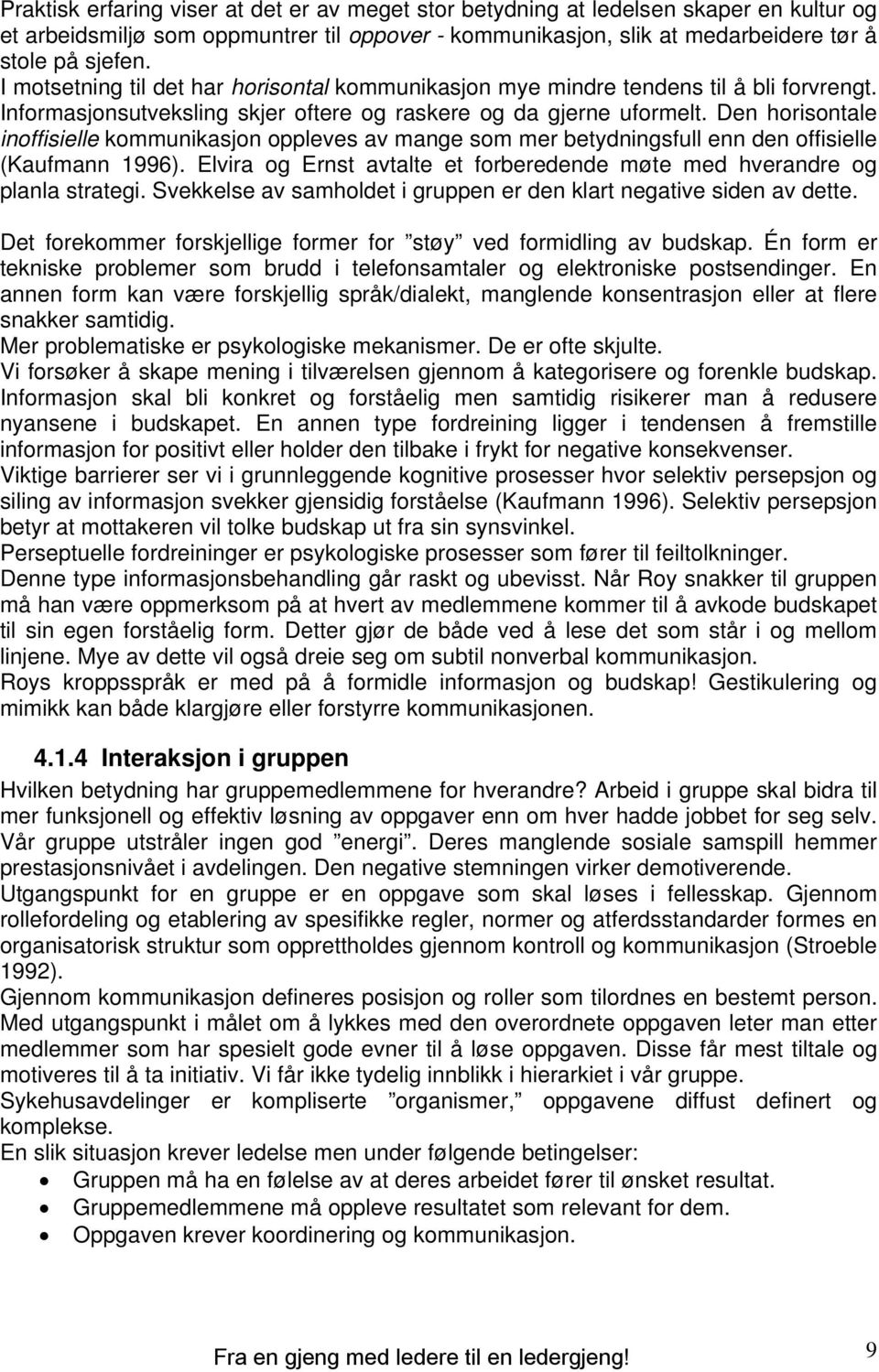 Praktisk erfaring viser at det er av meget stor betydning at ledelsen skaper en kultur og et arbeidsmiljø som oppmuntrer til oppover - kommunikasjon, slik at medarbeidere tør å stole på sjefen.
I motsetning til det har horisontal kommunikasjon mye mindre tendens til å bli forvrengt. Informasjonsutveksling skjer oftere og raskere og da gjerne uformelt. Den horisontale inoffisielle kommunikasjon oppleves av mange som mer betydningsfull enn den offisielle (Kaufmann 1996). Elvira og Ernst avtalte et forberedende møte med hverandre og planla strategi. Svekkelse av samholdet i gruppen er den klart negative siden av dette.

Det forekommer forskjellige former for ”støy” ved formidling av budskap. Én form er tekniske problemer som brudd i telefonsamtaler og elektroniske postsendinger. En annen form kan være forskjellig språk/dialekt, manglende konsentrasjon eller at flere snakker samtidig.
Mer problematiske er psykologiske mekanismer. De er ofte skjulte.
Vi forsøker å skape mening i tilværelsen gjennom å kategorisere og forenkle budskap. Informasjon skal bli konkret og forståelig men samtidig risikerer man å redusere nyansene i budskapet. En annen type fordreining ligger i tendensen å fremstille informasjon for positivt eller holder den tilbake i frykt for negative konsekvenser.
Viktige barrierer ser vi i grunnleggende kognitive prosesser hvor selektiv persepsjon og siling av informasjon svekker gjensidig forståelse (Kaufmann 1996). Selektiv persepsjon betyr at mottakeren vil tolke budskap ut fra sin synsvinkel.
Perseptuelle fordreininger er psykologiske prosesser som fører til feiltolkninger.
Denne type informasjonsbehandling går raskt og ubevisst. Når Roy snakker til gruppen må han være oppmerksom på at hvert av medlemmene kommer til å avkode budskapet til sin egen forståelig form. Detter gjør de både ved å lese det som står i og mellom linjene. Mye av dette vil også dreie seg om subtil nonverbal kommunikasjon.
Roys kroppsspråk er med på å formidle informasjon og budskap! Gestikulering og mimikk kan både klargjøre eller forstyrre kommunikasjonen.

4.1.4 Interaksjon i gruppen
Hvilken betydning har gruppemedlemmene for hverandre? Arbeid i gruppe skal bidra til mer funksjonell og effektiv løsning av oppgaver enn om hver hadde jobbet for seg selv. Vår gruppe utstråler ingen god ”energi”. Deres manglende sosiale samspill hemmer prestasjonsnivået i avdelingen. Den negative stemningen virker demotiverende.
Utgangspunkt for en gruppe er en oppgave som skal løses i fellesskap. Gjennom rollefordeling og etablering av spesifikke regler, normer og atferdsstandarder formes en organisatorisk struktur som opprettholdes gjennom kontroll og kommunikasjon (Stroeble 1992).
Gjennom kommunikasjon defineres posisjon og roller som tilordnes en bestemt person. Med utgangspunkt i målet om å lykkes med den overordnete oppgaven leter man etter medlemmer som har spesielt gode evner til å løse oppgaven. Disse får mest tiltale og motiveres til å ta initiativ. Vi får ikke tydelig innblikk i hierarkiet i vår gruppe.
Sykehusavdelinger er kompliserte ”organismer,” oppgavene diffust definert og komplekse.
En slik situasjon krever ledelse men under følgende betingelser:
• Gruppen må ha en følelse av at deres arbeidet fører til ønsket resultat.
• Gruppemedlemmene må oppleve resultatet som relevant for dem.
• Oppgaven krever koordinering og kommunikasjon.

Fra en gjeng med ledere til en ledergjeng! 9